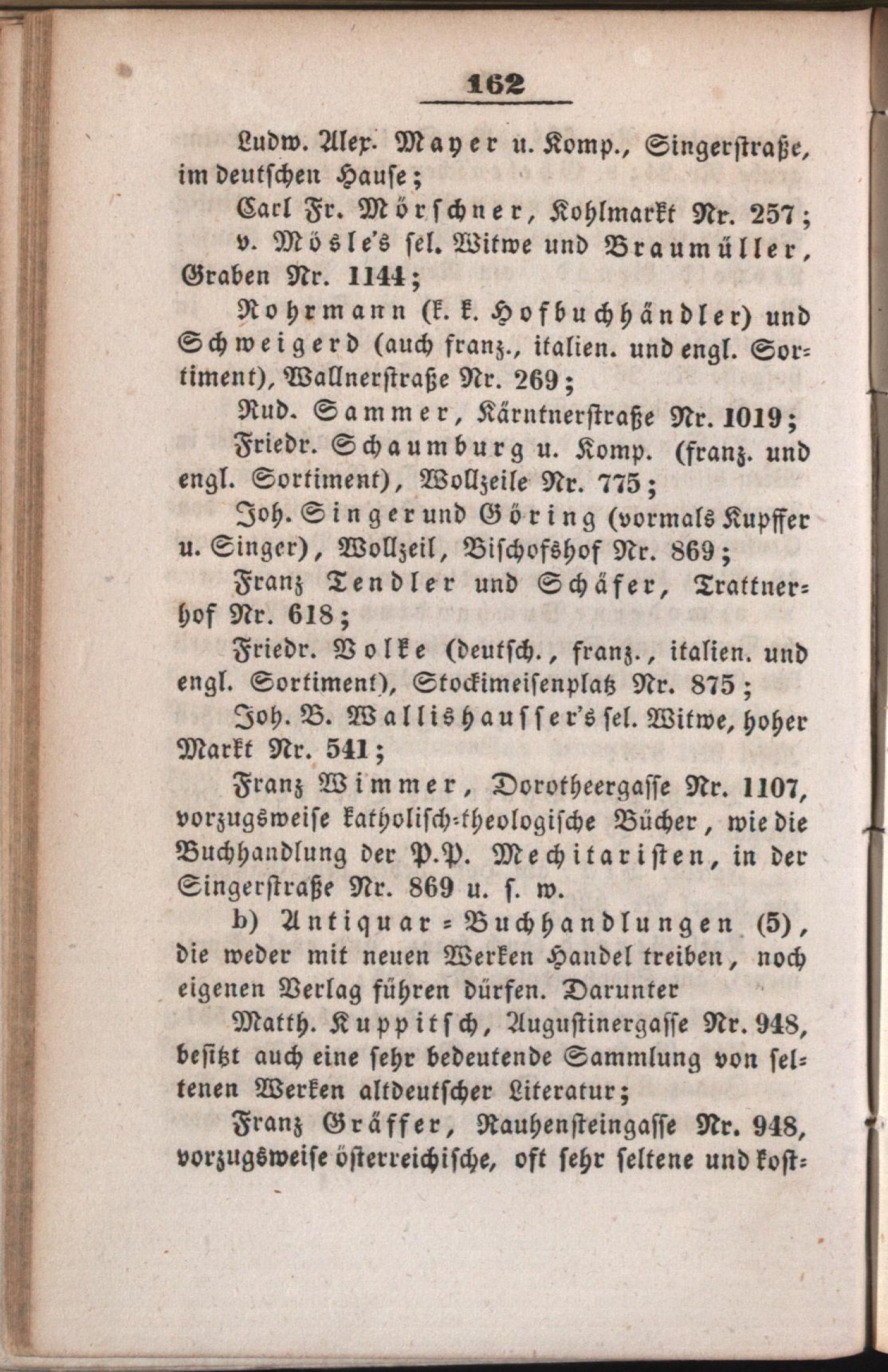 162

Ludw. Alex. Mayer u. Komp., Singerstraße, im deutschen Hause;

Carl Fr. Mörschner, Kohlmarkt Nr. 257;

v. Mösle's sel. Witwe und Braumüller, Graben Nr. 1144;

Rohrmann (k. k. Hofbuchhändler) und Schweigerd (auch franz., italien. und engl. Sortiment), Wallnerstraße Nr. 269;

Rud. Sammer, Kärntnerstraße Nr. 1019;

Friedr. Schaumburg u. Komp. (franz. und engl. Sortiment), Wollzeile Nr. 775;

Joh. Singer und Göring (vormals Kupffer u. Singer), Wollzeil, Bischofshof Nr. 869;

Franz Tendler und Schäfer, Trattnerhof Nr. 618;

Friedr. Volke (deutsch., franz., italien. und engl. Sortiment), Stockimeisenplatz Nr. 875;

Joh. B. Wallishausser's sel. Witwe, hoher Markt Nr. 541;

Franz Wimmer, Dorotheergasse Nr. 1107, vorzugsweise katholisch-theologische Bücher, wie die Buchhandlung der P.P. Mechitaristen, in der Singerstraße Nr. 869 u. s. w.

b) Antiquar-Buchhandlungen (5), die weder mit neuen Werken Handel treiben, noch eigenen Verlag führen dürfen. Darunter

Matth. Kuppitsch, Augustinergasse Nr. 948, besitzt auch eine sehr bedeutende Sammlung von seltenen Werken altdeutscher Literatur;

Franz Gräffer, Rauhensteingasse Nr. 948, vorzugsweise österreichische, oft sehr seltene und kost-